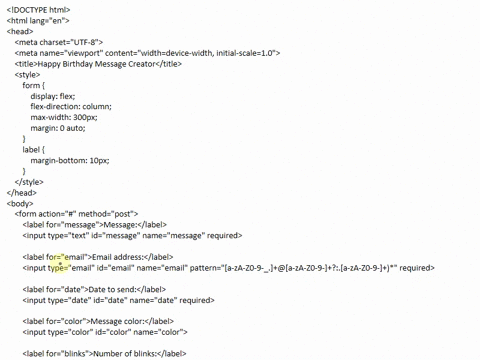 <!DOCTYPE html>
<html lang="en">
<head>
<meta charset="UTF-8">
<meta name="viewport" content="width=device-width, initial-scale=1.0">
<title>Happy Birthday Message Creator</title>
<style>
form {
display: flex;
flex-direction: column;
max-width: 300px;
margin: 0 auto;
}
label {
margin-bottom: 10px;
}
</style>
</head>
<body>
<form action="#" method="post">
<label for="message">Message:</label>
<input type="text" id="message" name="message" required>

<label for="email">Email address:</label>
<input type="email" id="email" name="email" pattern="[a-zA-Z0-9-_.]+@[a-zA-Z0-9-]+?:.[a-zA-Z0-9-]+)*" required>

<label for="date">Date to send:</label>
<input type="date" id="date" name="date" required>

<label for="color">Message color:</label>
<input type="color" id="color" name="color">

<label for="blinks">Number of blinks:</label>